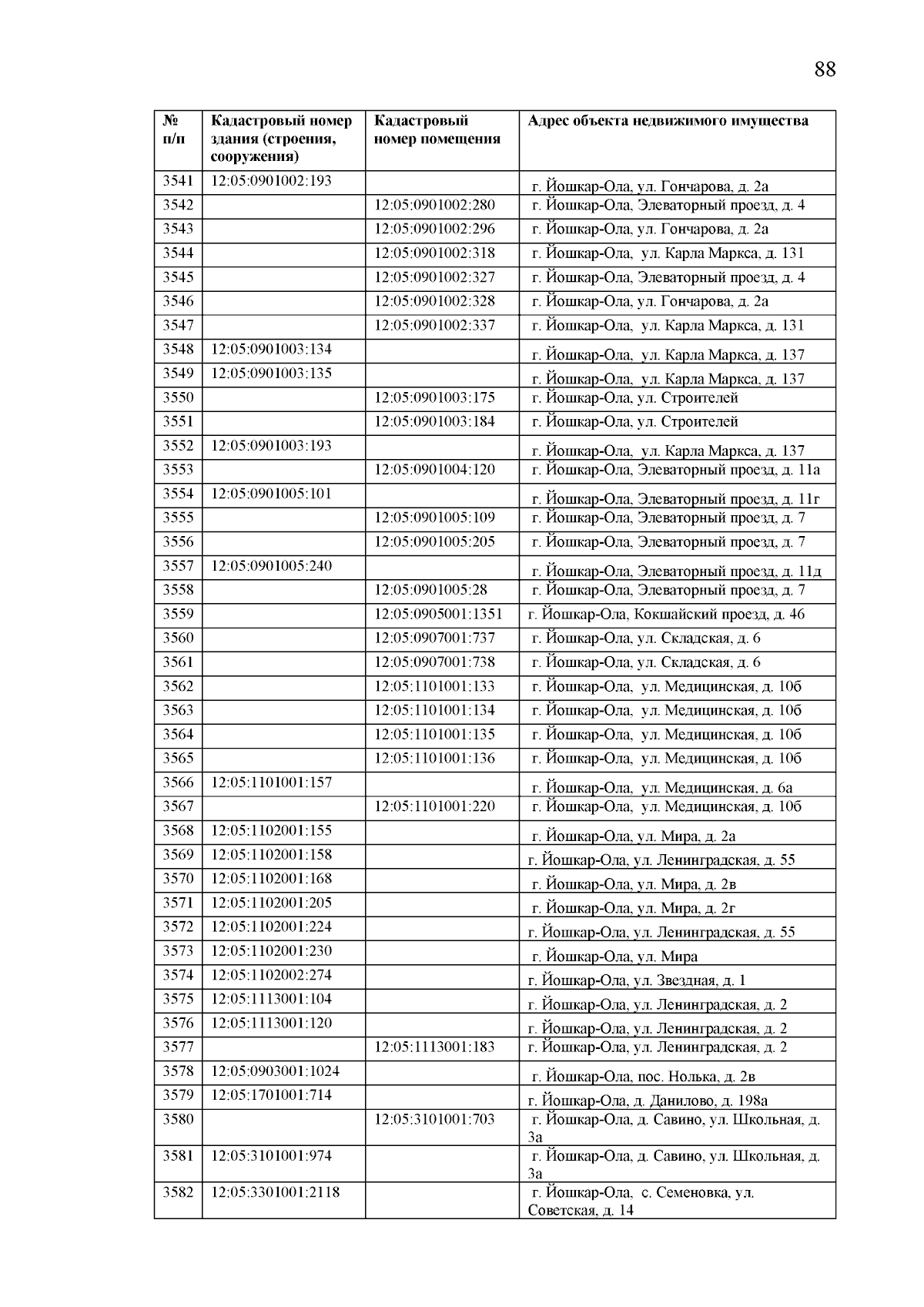 88

| № п/п | Кадастровый номер здания (строения, сооружения) | Кадастровый номер помещения | Адрес объекта недвижимого имущества |
|---|---|---|---|
| 3541 | 12:05:0901002:193 | | г. Йошкар-Ола, ул. Гончарова, д. 2а |
| 3542 | | 12:05:0901002:280 | г. Йошкар-Ола, Элеваторный проезд, д. 4 |
| 3543 | | 12:05:0901002:296 | г. Йошкар-Ола, ул. Гончарова, д. 2а |
| 3544 | | 12:05:0901002:318 | г. Йошкар-Ола, ул. Карла Маркса, д. 131 |
| 3545 | | 12:05:0901002:327 | г. Йошкар-Ола, Элеваторный проезд, д. 4 |
| 3546 | | 12:05:0901002:328 | г. Йошкар-Ола, ул. Гончарова, д. 2а |
| 3547 | | 12:05:0901002:337 | г. Йошкар-Ола, ул. Карла Маркса, д. 131 |
| 3548 | 12:05:0901003:134 | | г. Йошкар-Ола, ул. Карла Маркса, д. 137 |
| 3549 | 12:05:0901003:135 | | г. Йошкар-Ола, ул. Карла Маркса, д. 137 |
| 3550 | | 12:05:0901003:175 | г. Йошкар-Ола, ул. Строителей |
| 3551 | | 12:05:0901003:184 | г. Йошкар-Ола, ул. Строителей |
| 3552 | 12:05:0901003:193 | | г. Йошкар-Ола, ул. Карла Маркса, д. 137 |
| 3553 | | 12:05:0901004:120 | г. Йошкар-Ола, Элеваторный проезд, д. 11а |
| 3554 | 12:05:0901005:101 | | г. Йошкар-Ола, Элеваторный проезд, д. 11г |
| 3555 | | 12:05:0901005:109 | г. Йошкар-Ола, Элеваторный проезд, д. 7 |
| 3556 | | 12:05:0901005:205 | г. Йошкар-Ола, Элеваторный проезд, д. 7 |
| 3557 | 12:05:0901005:240 | | г. Йошкар-Ола, Элеваторный проезд, д. 11д |
| 3558 | | 12:05:0901005:28 | г. Йошкар-Ола, Элеваторный проезд, д. 7 |
| 3559 | | 12:05:0905001:1351 | г. Йошкар-Ола, Кокшайский проезд, д. 46 |
| 3560 | | 12:05:0907001:737 | г. Йошкар-Ола, ул. Складская, д. 6 |
| 3561 | | 12:05:0907001:738 | г. Йошкар-Ола, ул. Складская, д. 6 |
| 3562 | | 12:05:1101001:133 | г. Йошкар-Ола, ул. Медицинская, д. 10б |
| 3563 | | 12:05:1101001:134 | г. Йошкар-Ола, ул. Медицинская, д. 10б |
| 3564 | | 12:05:1101001:135 | г. Йошкар-Ола, ул. Медицинская, д. 10б |
| 3565 | | 12:05:1101001:136 | г. Йошкар-Ола, ул. Медицинская, д. 10б |
| 3566 | 12:05:1101001:157 | | г. Йошкар-Ола, ул. Медицинская, д. 6а |
| 3567 | | 12:05:1101001:220 | г. Йошкар-Ола, ул. Медицинская, д. 10б |
| 3568 | 12:05:1102001:155 | | г. Йошкар-Ола, ул. Мира, д. 2а |
| 3569 | 12:05:1102001:158 | | г. Йошкар-Ола, ул. Ленинградская, д. 55 |
| 3570 | 12:05:1102001:168 | | г. Йошкар-Ола, ул. Мира, д. 2в |
| 3571 | 12:05:1102001:205 | | г. Йошкар-Ола, ул. Мира, д. 2г |
| 3572 | 12:05:1102001:224 | | г. Йошкар-Ола, ул. Ленинградская, д. 55 |
| 3573 | 12:05:1102001:230 | | г. Йошкар-Ола, ул. Мира |
| 3574 | 12:05:1102002:274 | | г. Йошкар-Ола, ул. Звездная, д. 1 |
| 3575 | 12:05:1113001:104 | | г. Йошкар-Ола, ул. Ленинградская, д. 2 |
| 3576 | 12:05:1113001:120 | | г. Йошкар-Ола, ул. Ленинградская, д. 2 |
| 3577 | | 12:05:1113001:183 | г. Йошкар-Ола, ул. Ленинградская, д. 2 |
| 3578 | 12:05:0903001:1024 | | г. Йошкар-Ола, пос. Нолька, д. 2в |
| 3579 | 12:05:1701001:714 | | г. Йошкар-Ола, д. Данилово, д. 198а |
| 3580 | | 12:05:3101001:703 | г. Йошкар-Ола, д. Савино, ул. Школьная, д. 3а |
| 3581 | 12:05:3101001:974 | | г. Йошкар-Ола, д. Савино, ул. Школьная, д. 3а |
| 3582 | 12:05:3301001:2118 | | г. Йошкар-Ола, с. Семеновка, ул. Советская, д. 14 |